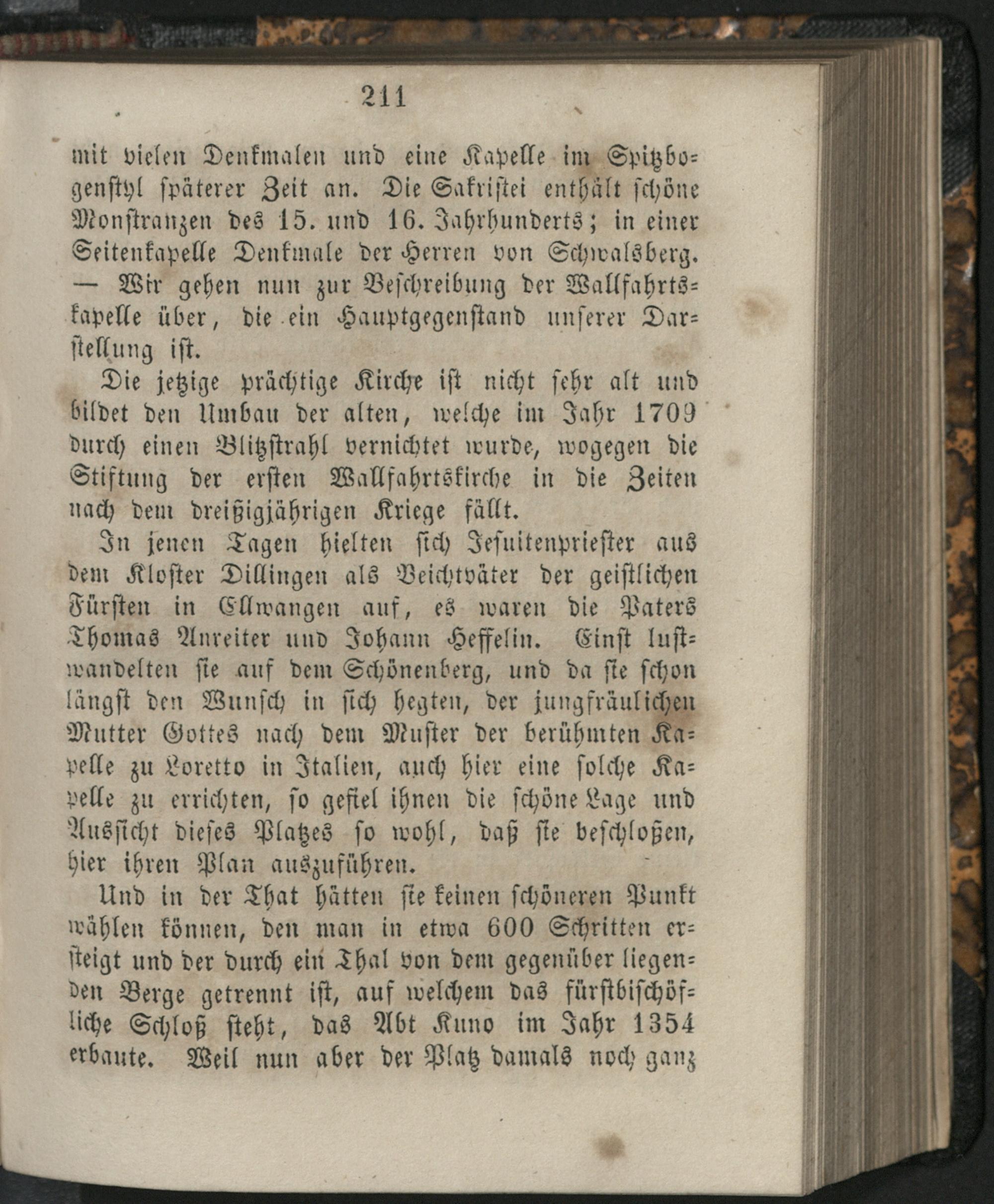 211

mit vielen Denkmalen und eine Kapelle im Spitzbogenstyl späterer Zeit an. Die Sakristei enthält schöne Monstranzen des 15. und 16. Jahrhunderts; in einer Seitenkapelle Denkmale der Herren von Schwalsberg. — Wir gehen nun zur Beschreibung der Wallfahrtskapelle über, die ein Hauptgegenstand unserer Darstellung ist.

Die jetzige prächtige Kirche ist nicht sehr alt und bildet den Umbau der alten, welche im Jahr 1709 durch einen Blitzstrahl vernichtet wurde, wogegen die Stiftung der ersten Wallfahrtskirche in die Zeiten nach dem dreißigjährigen Kriege fällt.

In jenen Tagen hielten sich Jesuitenpriester aus dem Kloster Dillingen als Beichtväter der geistlichen Fürsten in Ellwangen auf, es waren die Paters Thomas Anreiter und Johann Heffelin. Einst lustwandelten sie auf dem Schönenberg, und da sie schon längst den Wunsch in sich hegten, der jungfräulichen Mutter Gottes nach dem Muster der berühmten Kapelle zu Loretto in Italien, auch hier eine solche Kapelle zu errichten, so gefiel ihnen die schöne Lage und Aussicht dieses Platzes so wohl, daß sie beschloßen, hier ihren Plan auszuführen.

Und in der That hätten sie keinen schöneren Punkt wählen können, den man in etwa 600 Schritten ersteigt und der durch ein Thal von dem gegenüber liegenden Berge getrennt ist, auf welchem das fürstbischöfliche Schloß steht, das Abt Kuno im Jahr 1354 erbaute. Weil nun aber der Platz damals noch ganz